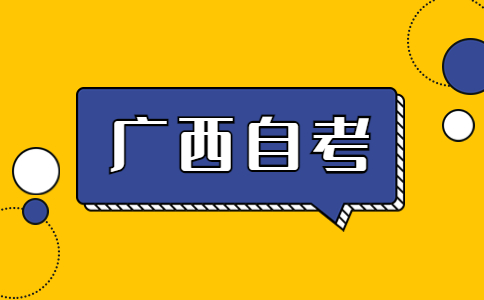 广西自考